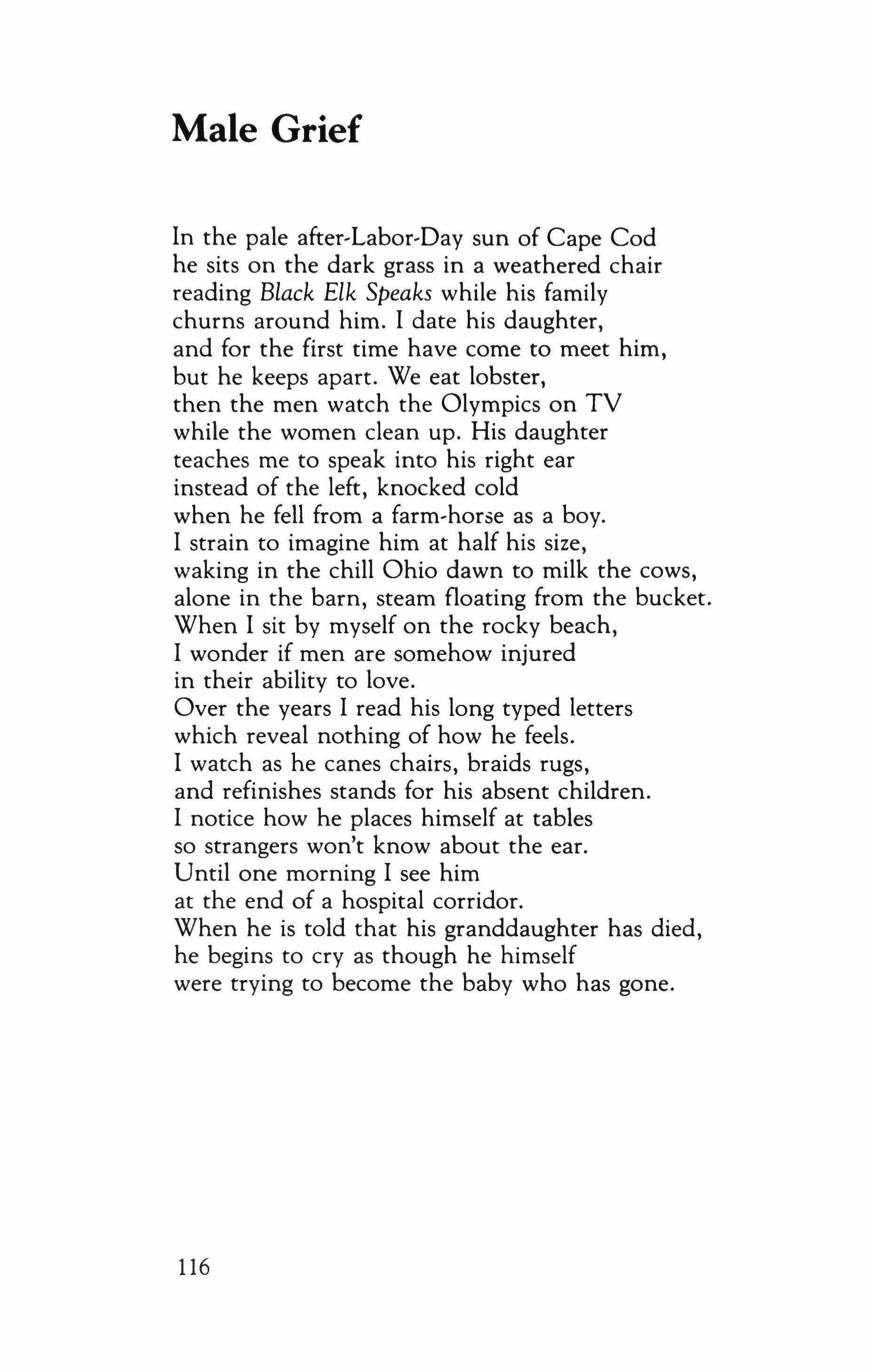 Male Grief

In the pale after-Labor-Day sun of Cape Cod
he sits on the dark grass in a weathered chair
reading Black Elk Speaks while his family
churns around him. I date his daughter,
and for the first time have come to meet him,
but he keeps apart. We eat lobster,
then the men watch the Olympics on TV
while the women clean up. His daughter
teaches me to speak into his right ear
instead of the left, knocked cold
when he fell from a farm-horse as a boy.
I strain to imagine him at half his size,
waking in the chill Ohio dawn to milk the cows,
alone in the barn, steam floating from the bucket.
When I sit by myself on the rocky beach,
I wonder if men are somehow injured
in their ability to love.
Over the years I read his long typed letters
which reveal nothing of how he feels.
I watch as he canes chairs, braids rugs,
and refinishes stands for his absent children.
I notice how he places himself at tables
so strangers won't know about the ear.
Until one morning I see him
at the end of a hospital corridor.
When he is told that his granddaughter has died,
he begins to cry as though he himself
were trying to become the baby who has gone.

116